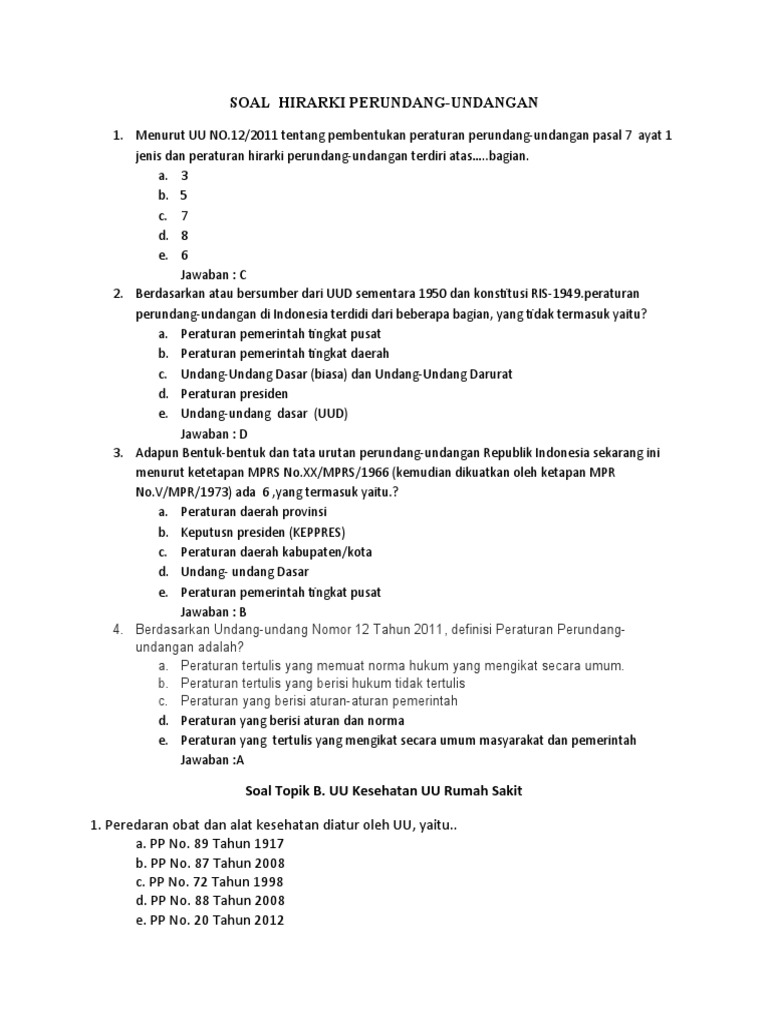 SOAL HIRARKI PERUNDANG-UNDANGAN

1. Menurut UU NO.12/2011 tentang pembentukan peraturan perundang-undangan pasal 7 ayat 1 jenis dan peraturan hirarki perundang-undangan terdiri atas.....bagian.
a. 3
b. 5
c. 7
d. 8
e. 6
Jawaban : C

2. Berdasarkan atau bersumber dari UUD sementara 1950 dan konstitusi RIS-1949.peraturan perundang-undangan di Indonesia terdidi dari beberapa bagian, yang tidak termasuk yaitu?
a. Peraturan pemerintah tingkat pusat
b. Peraturan pemerintah tingkat daerah
c. Undang-Undang Dasar (biasa) dan Undang-Undang Darurat
d. Peraturan presiden
e. Undang-undang dasar (UUD)
Jawaban : D

3. Adapun Bentuk-bentuk dan tata urutan perundang-undangan Republik Indonesia sekarang ini menurut ketetapan MPRS No.XX/MPRS/1966 (kemudian dikuatkan oleh ketapan MPR No.V/MPR/1973) ada 6 ,yang termasuk yaitu.?
a. Peraturan daerah provinsi
b. Keputusn presiden (KEPPRES)
c. Peraturan daerah kabupaten/kota
d. Undang- undang Dasar
e. Peraturan pemerintah tingkat pusat
Jawaban : B

4. Berdasarkan Undang-undang Nomor 12 Tahun 2011, definisi Peraturan Perundang-undangan adalah?
a. Peraturan tertulis yang memuat norma hukum yang mengikat secara umum.
b. Peraturan tertulis yang berisi hukum tidak tertulis
c. Peraturan yang berisi aturan-aturan pemerintah
d. Peraturan yang berisi aturan dan norma
e. Peraturan yang tertulis yang mengikat secara umum masyarakat dan pemerintah
Jawaban :A

Soal Topik B. UU Kesehatan UU Rumah Sakit

1. Peredaran obat dan alat kesehatan diatur oleh UU, yaitu..
a. PP No. 89 Tahun 1917
b. PP No. 87 Tahun 2008
c. PP No. 72 Tahun 1998
d. PP No. 88 Tahun 2008
e. PP No. 20 Tahun 2012